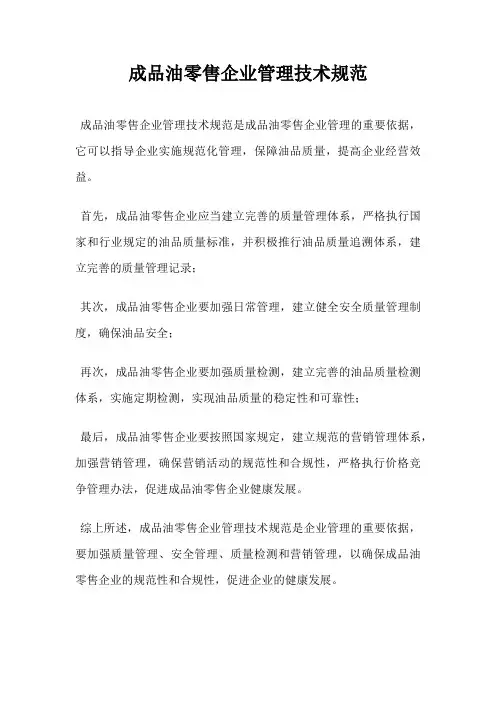 成品油零售企业管理技术规范

成品油零售企业管理技术规范是成品油零售企业管理的重要依据，它可以指导企业实施规范化管理，保障油品质量，提高企业经营效益。

首先，成品油零售企业应当建立完善的质量管理体系，严格执行国家和行业规定的油品质量标准，并积极推行油品质量追溯体系，建立完善的质量管理记录；

其次，成品油零售企业要加强日常管理，建立健全安全质量管理制度，确保油品安全；

再次，成品油零售企业要加强质量检测，建立完善的油品质量检测体系，实施定期检测，实现油品质量的稳定性和可靠性；

最后，成品油零售企业要按照国家规定，建立规范的营销管理体系，加强营销管理，确保营销活动的规范性和合规性，严格执行价格竞争管理办法，促进成品油零售企业健康发展。

综上所述，成品油零售企业管理技术规范是企业管理的重要依据，要加强质量管理、安全管理、质量检测和营销管理，以确保成品油零售企业的规范性和合规性，促进企业的健康发展。